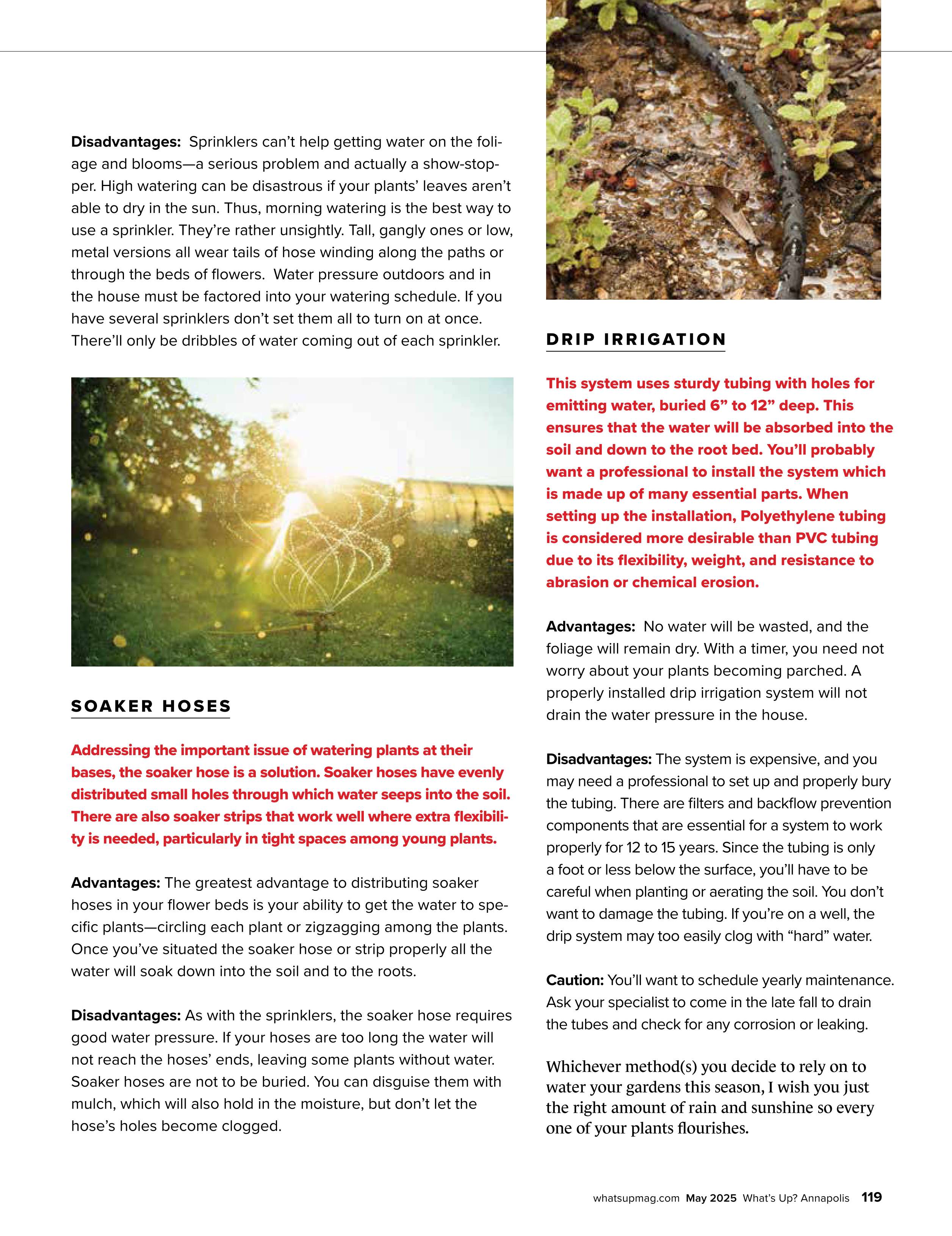 **Disadvantages:** Sprinklers can't help getting water on the foliage and blooms—a serious problem and actually a show-stopper. High watering can be disastrous if your plants' leaves aren't able to dry in the sun. Thus, morning watering is the best way to use a sprinkler. They're rather unsightly. Tall, gangly ones or low, metal versions all wear tails of hose winding along the paths or through the beds of flowers. Water pressure outdoors and in the house must be factored into your watering schedule. If you have several sprinklers don't set them all to turn on at once. There'll only be dribbles of water coming out of each sprinkler.

SOAKER HOSES

Addressing the important issue of watering plants at their bases, the soaker hose is a solution. Soaker hoses have evenly distributed small holes through which water seeps into the soil. There are also soaker strips that work well where extra flexibility is needed, particularly in tight spaces among young plants.

**Advantages:** The greatest advantage to distributing soaker hoses in your flower beds is your ability to get the water to specific plants—circling each plant or zigzagging among the plants. Once you've situated the soaker hose or strip properly all the water will soak down into the soil and to the roots.

**Disadvantages:** As with the sprinklers, the soaker hose requires good water pressure. If your hoses are too long the water will not reach the hoses' ends, leaving some plants without water. Soaker hoses are not to be buried. You can disguise them with mulch, which will also hold in the moisture, but don't let the hose's holes become clogged.

DRIP IRRIGATION

This system uses sturdy tubing with holes for emitting water, buried 6" to 12" deep. This ensures that the water will be absorbed into the soil and down to the root bed. You'll probably want a professional to install the system which is made up of many essential parts. When setting up the installation, Polyethylene tubing is considered more desirable than PVC tubing due to its flexibility, weight, and resistance to abrasion or chemical erosion.

**Advantages:** No water will be wasted, and the foliage will remain dry. With a timer, you need not worry about your plants becoming parched. A properly installed drip irrigation system will not drain the water pressure in the house.

**Disadvantages:** The system is expensive, and you may need a professional to set up and properly bury the tubing. There are filters and backflow prevention components that are essential for a system to work properly for 12 to 15 years. Since the tubing is only a foot or less below the surface, you'll have to be careful when planting or aerating the soil. You don't want to damage the tubing. If you're on a well, the drip system may too easily clog with "hard" water.

**Caution:** You'll want to schedule yearly maintenance. Ask your specialist to come in the late fall to drain the tubes and check for any corrosion or leaking.

Whichever method(s) you decide to rely on to water your gardens this season, I wish you just the right amount of rain and sunshine so every one of your plants flourishes.

whatsupmag.com May 2025 What's Up? Annapolis 119